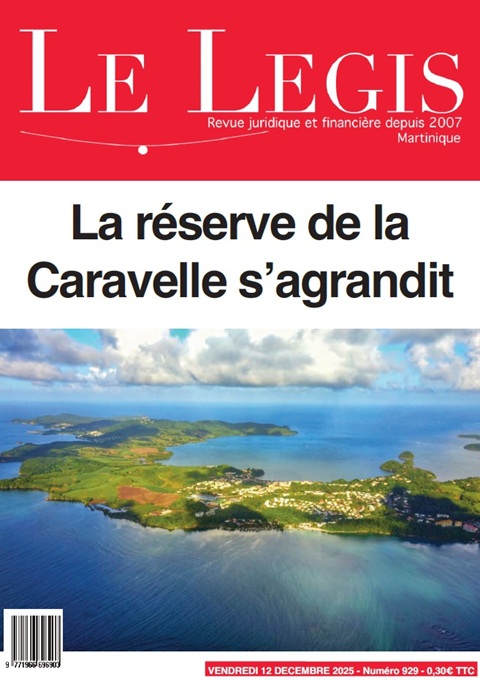 LE LEGIS
Revue juridique et financière depuis 2007
Martinique

La réserve de la Caravelle s'agrandit

9 771966 696903

VENDREDI 12 DECEMBRE 2025 - Numéro 929 - 0,30€ TTC